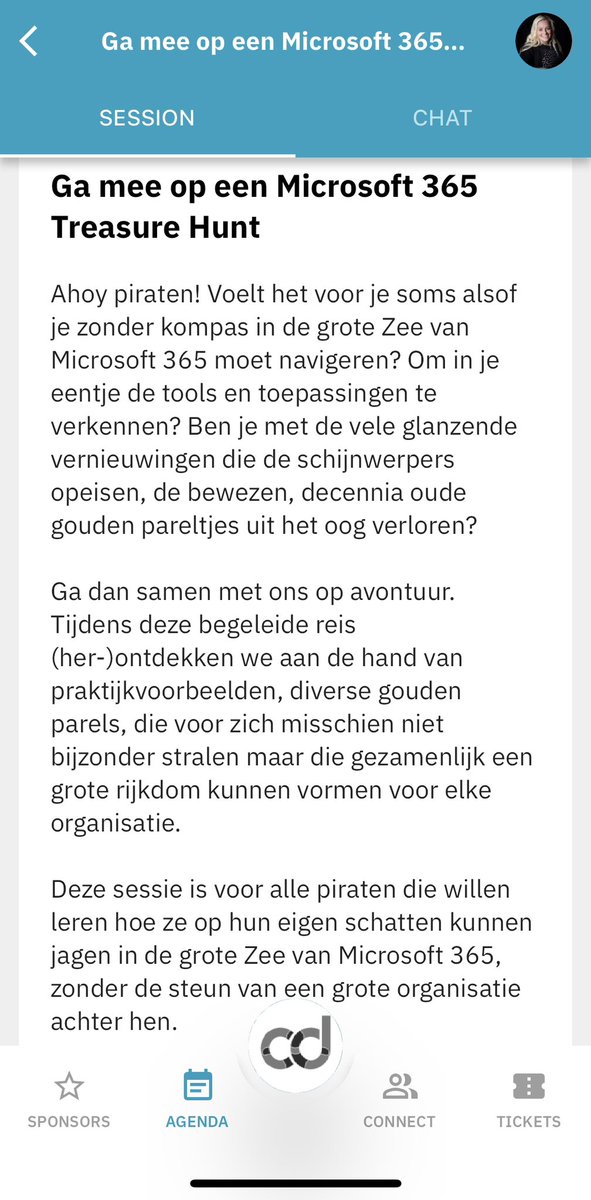 Ga mee op een Microsoft 365...

SESSION CHAT

Ga mee op een Microsoft 365 Treasure Hunt

Ahoy piraten! Voelt het voor je soms alsof je zonder kompas in de grote Zee van Microsoft 365 moet navigeren? Om in je eentje de tools en toepassingen te verkennen? Ben je met de vele glanzende vernieuwingen die de schijnwerpers opeisen, de bewezen, decennia oude gouden pareltjes uit het oog verloren?

Ga dan samen met ons op avontuur. Tijdens deze begeleide reis (her-)ontdekken we aan de hand van praktijkvoorbeelden, diverse gouden parels, die voor zich misschien niet bijzonder stralen maar die gezamenlijk een grote rijkdom kunnen vormen voor elke organisatie.

Deze sessie is voor alle piraten die willen leren hoe ze op hun eigen schatten kunnen jagen in de grote Zee van Microsoft 365, zonder de steun van een grote organisatie achter hen.

cd

SPONSORS AGENDA CONNECT TICKETS